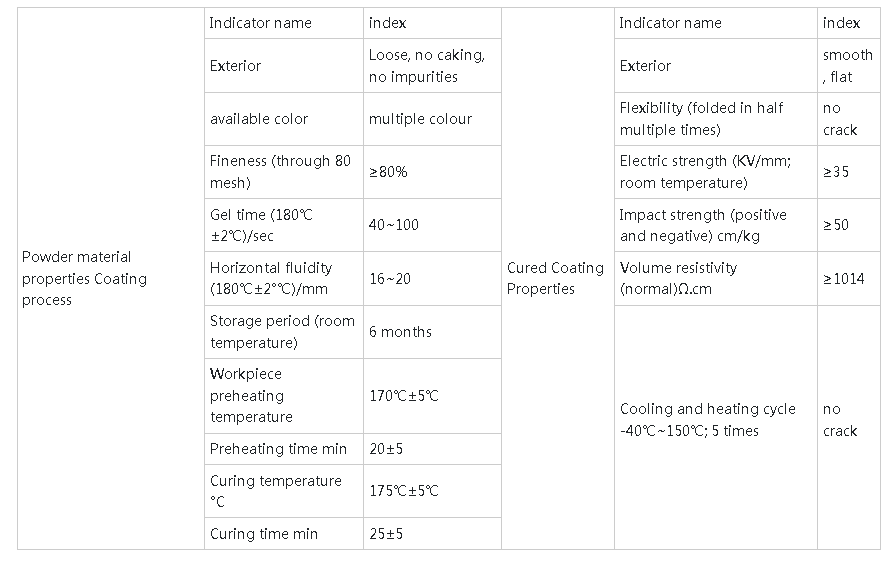 | Powder material properties Coating process | Indicator name | index | Cured Coating Properties | Indicator name | index |
|---|---|---|---|---|---|
| | Exterior | Loose, no caking, no impurities | | Exterior | smooth , flat |
| | available color | multiple colour | | Flexibility (folded in half multiple times) | no crack |
| | Fineness (through 80 mesh) | ≥80% | | Electric strength (KV/mm; room temperature) | ≥35 |
| | Gel time (180℃ ±2℃)/sec | 40~100 | | Impact strength (positive and negative) cm/kg | ≥50 |
| | Horizontal fluidity (180℃±2°℃)/mm | 16~20 | | Volume resistivity (normal)Ω.cm | ≥1014 |
| | Storage period (room temperature) | 6 months | | Cooling and heating cycle -40℃~150℃; 5 times | no crack |
| | Workpiece preheating temperature | 170℃±5℃ | | | |
| | Preheating time min | 20±5 | | | |
| | Curing temperature °C | 175℃±5℃ | | | |
| | Curing time min | 25±5 | | | |